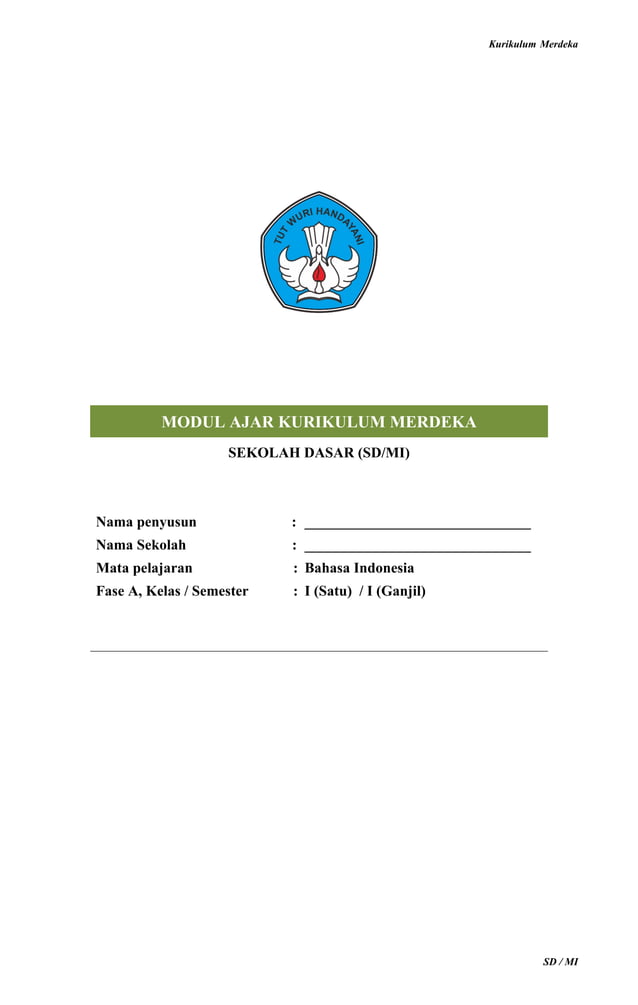 Kurikulum Merdeka

TUT WURI HANDAYANI

MODUL AJAR KURIKULUM MERDEKA

SEKOLAH DASAR (SD/MI)

Nama penyusun : ______________________________
Nama Sekolah : ______________________________
Mata pelajaran : Bahasa Indonesia
Fase A, Kelas / Semester : I (Satu) / I (Ganjil)

SD / MI